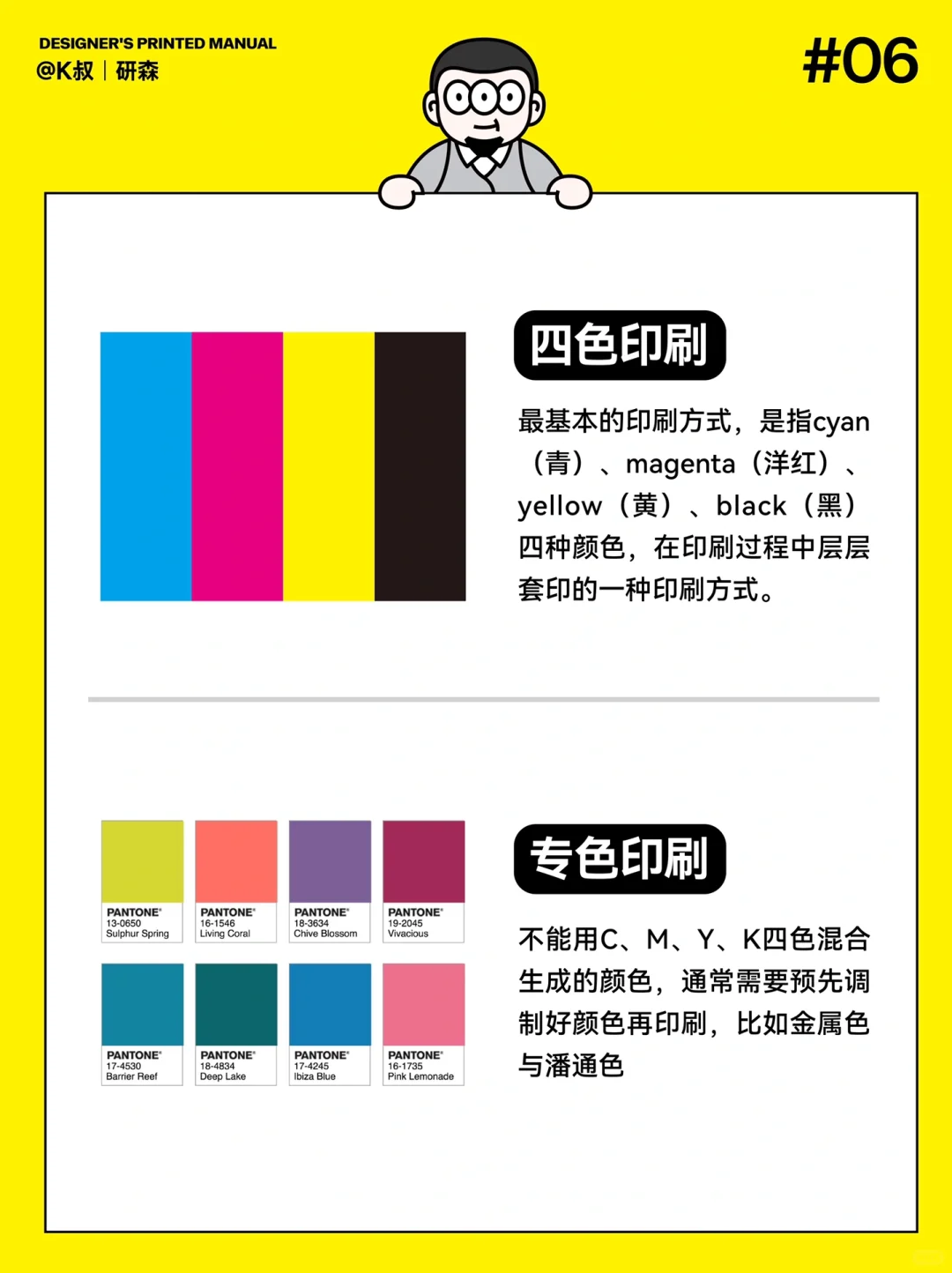 DESIGNER'S PRINTED MANUAL
@K叔｜研森

#06

四色印刷

最基本的印刷方式，是指cyan（青）、magenta（洋红）、yellow（黄）、black（黑）四种颜色，在印刷过程中层层套印的一种印刷方式。

PANTONE®
13-0650
Sulphur Spring

PANTONE®
16-1546
Living Coral

PANTONE®
18-3634
Chive Blossom

PANTONE®
19-2045
Vivacious

PANTONE®
17-4530
Barrier Reef

PANTONE®
18-4834
Deep Lake

PANTONE®
17-4245
Ibiza Blue

PANTONE®
16-1735
Pink Lemonade

专色印刷

不能用C、M、Y、K四色混合生成的颜色，通常需要预先调制好颜色再印刷，比如金属色与潘通色